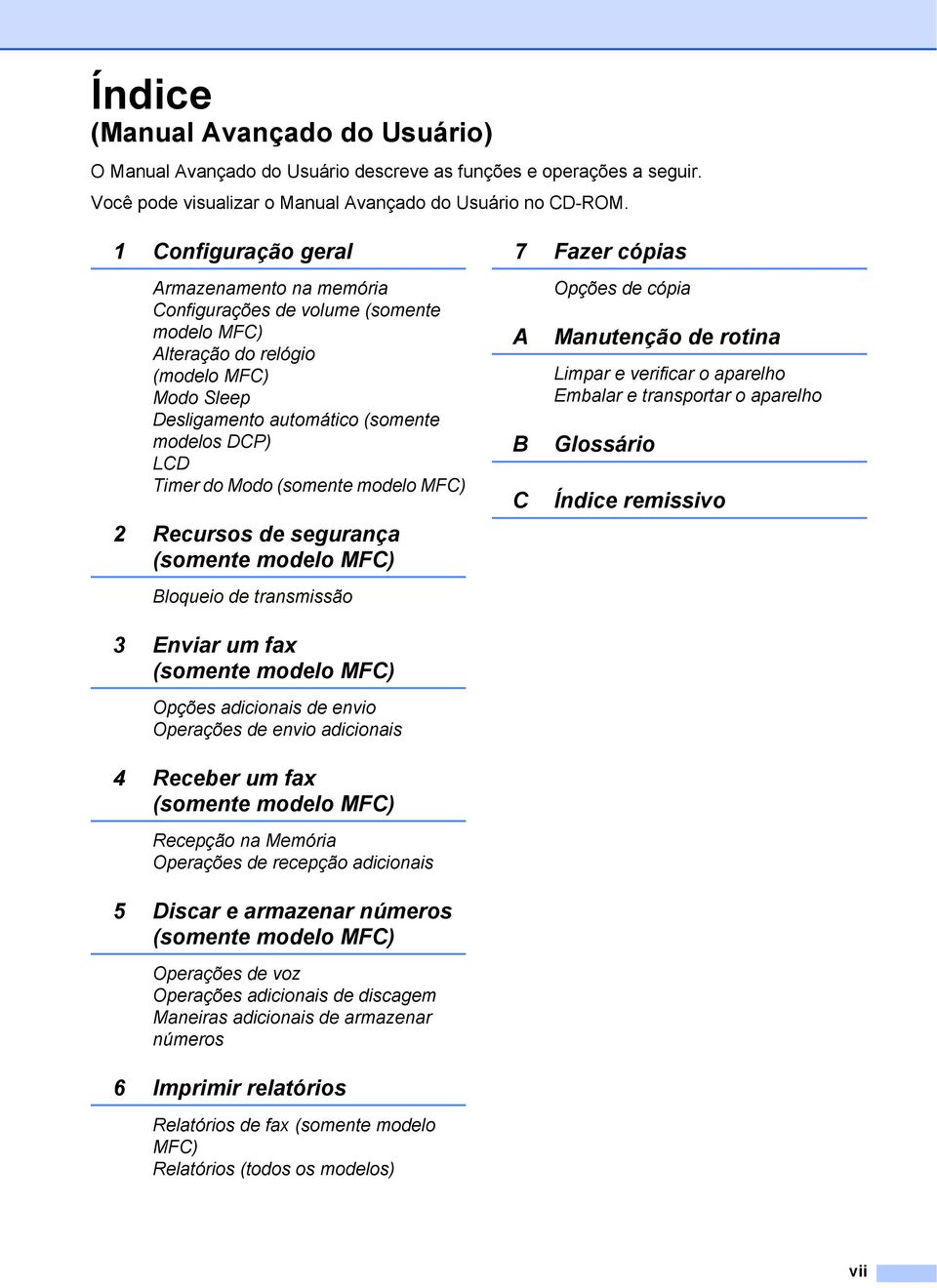 Índice
(Manual Avançado do Usuário)

O Manual Avançado do Usuário descreve as funções e operações a seguir.

Você pode visualizar o Manual Avançado do Usuário no CD-ROM.

1 Configuração geral

Armazenamento na memória
Configurações de volume (somente modelo MFC)
Alteração do relógio (modelo MFC)
Modo Sleep
Desligamento automático (somente modelos DCP)
LCD
Timer do Modo (somente modelo MFC)

2 Recursos de segurança (somente modelo MFC)

Bloqueio de transmissão

3 Enviar um fax (somente modelo MFC)

Opções adicionais de envio
Operações de envio adicionais

4 Receber um fax (somente modelo MFC)

Recepção na Memória
Operações de recepção adicionais

5 Discar e armazenar números (somente modelo MFC)

Operações de voz
Operações adicionais de discagem
Maneiras adicionais de armazenar números

6 Imprimir relatórios

Relatórios de fax (somente modelo MFC)
Relatórios (todos os modelos)

7 Fazer cópias

Opções de cópia

A Manutenção de rotina

Limpar e verificar o aparelho
Embalar e transportar o aparelho

B Glossário

C Índice remissivo

vii